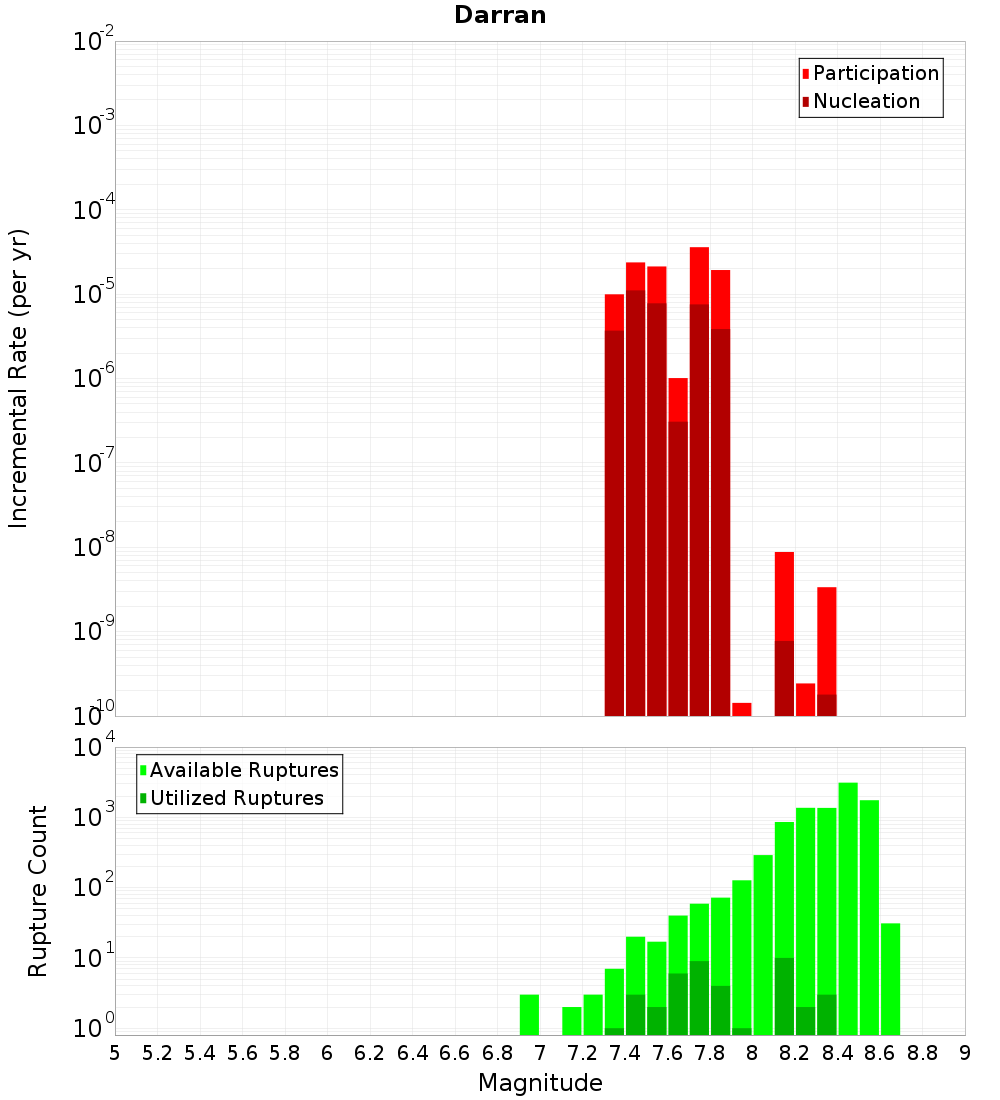 Darran

Participation
Nucleation

Incremental Rate (per yr)

$10^{-2}$
$10^{-3}$
$10^{-4}$
$10^{-5}$
$10^{-6}$
$10^{-7}$
$10^{-8}$
$10^{-9}$
$10^{-10}$

Available Ruptures
Utilized Ruptures

Rupture Count

$10^{4}$
$10^{3}$
$10^{2}$
$10^{1}$
$10^{0}$

5 5.2 5.4 5.6 5.8 6 6.2 6.4 6.6 6.8 7 7.2 7.4 7.6 7.8 8 8.2 8.4 8.6 8.8 9

Magnitude